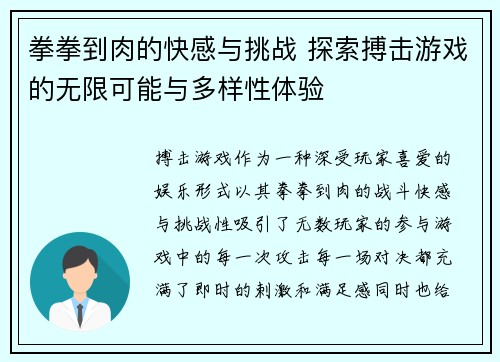 拳拳到肉的快感与挑战 探索搏击游戏的无限可能与多样性体验

搏击游戏作为一种深受玩家喜爱的娱乐形式以其拳拳到肉的战斗快感与挑战性吸引了无数玩家的参与游戏中的每一次攻击每一场对决都充满了即时的刺激和满足感同时也给